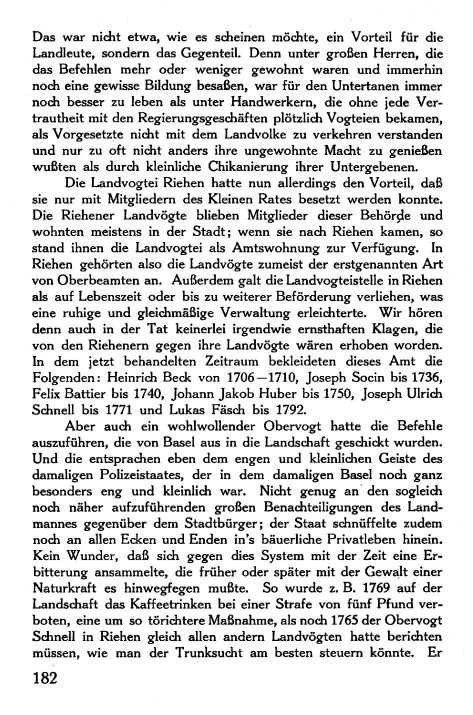 Das war nicht etwa, wie es scheinen möchte, ein Vorteil für die Landleute, sondern das Gegenteil. Denn unter großen Herren, die das Befehlen mehr oder weniger gewohnt waren und immerhin noch eine gewisse Bildung besaßen, war für den Untertanen immer noch besser zu leben als unter Handwerkern, die ohne jede Vertrautheit mit den Regierungsgeschäften plötzlich Vogteien bekamen, als Vorgesetzte nicht mit dem Landvolke zu verkehren verstanden und nur zu oft nicht anders ihre ungewohnte Macht zu genießen wußten als durch kleinliche Chikanierung ihrer Untergebenen.

Die Landvogtei Riehen hatte nun allerdings den Vorteil, daß sie nur mit Mitgliedern des Kleinen Rates besetzt werden konnte. Die Riehener Landvögte blieben Mitglieder dieser Behörde und wohnten meistens in der Stadt; wenn sie nach Riehen kamen, so stand ihnen die Landvogtei als Amtswohnung zur Verfügung. In Riehen gehörten also die Landvögte zumeist der erstgenannten Art von Oberbeamten an. Außerdem galt die Landvogteistelle in Riehen als auf Lebenszeit oder bis zu weiterer Beförderung verliehen, was eine ruhige und gleichmäßige Verwaltung erleichterte. Wir hören denn auch in der Tat keinerlei irgendwie ernsthaften Klagen, die von den Riehenern gegen ihre Landvögte wären erhoben worden. In dem jetzt behandelten Zeitraum bekleideten dieses Amt die Folgenden: Heinrich Beck von 1706—1710, Joseph Socin bis 1736, Felix Battier bis 1740, Johann Jakob Huber bis 1750, Joseph Ulrich Schnell bis 1771 und Lukas Fäsch bis 1792.

Aber auch ein wohlwollender Obervogt hatte die Befehle auszuführen, die von Basel aus in die Landschaft geschickt wurden. Und die entsprachen eben dem engen und kleinlichen Geiste des damaligen Polizeistaates, der in dem damaligen Basel noch ganz besonders eng und kleinlich war. Nicht genug an den sogleich noch näher aufzuführenden großen Benachteiligungen des Landmannes gegenüber dem Stadtbürger; der Staat schnüffelte zudem noch an allen Ecken und Enden in's bäuerliche Privatleben hinein. Kein Wunder, daß sich gegen dies System mit der Zeit eine Erbitterung ansammelte, die früher oder später mit der Gewalt einer Naturkraft es hinwegfegen mußte. So wurde z. B. 1769 auf der Landschaft das Kaffeetrinken bei einer Strafe von fünf Pfund verboten, eine um so törichtere Maßnahme, als noch 1765 der Obervogt Schnell in Riehen gleich allen andern Landvögten hatte berichten müssen, wie man der Trunksucht am besten steuern könnte. Er

182